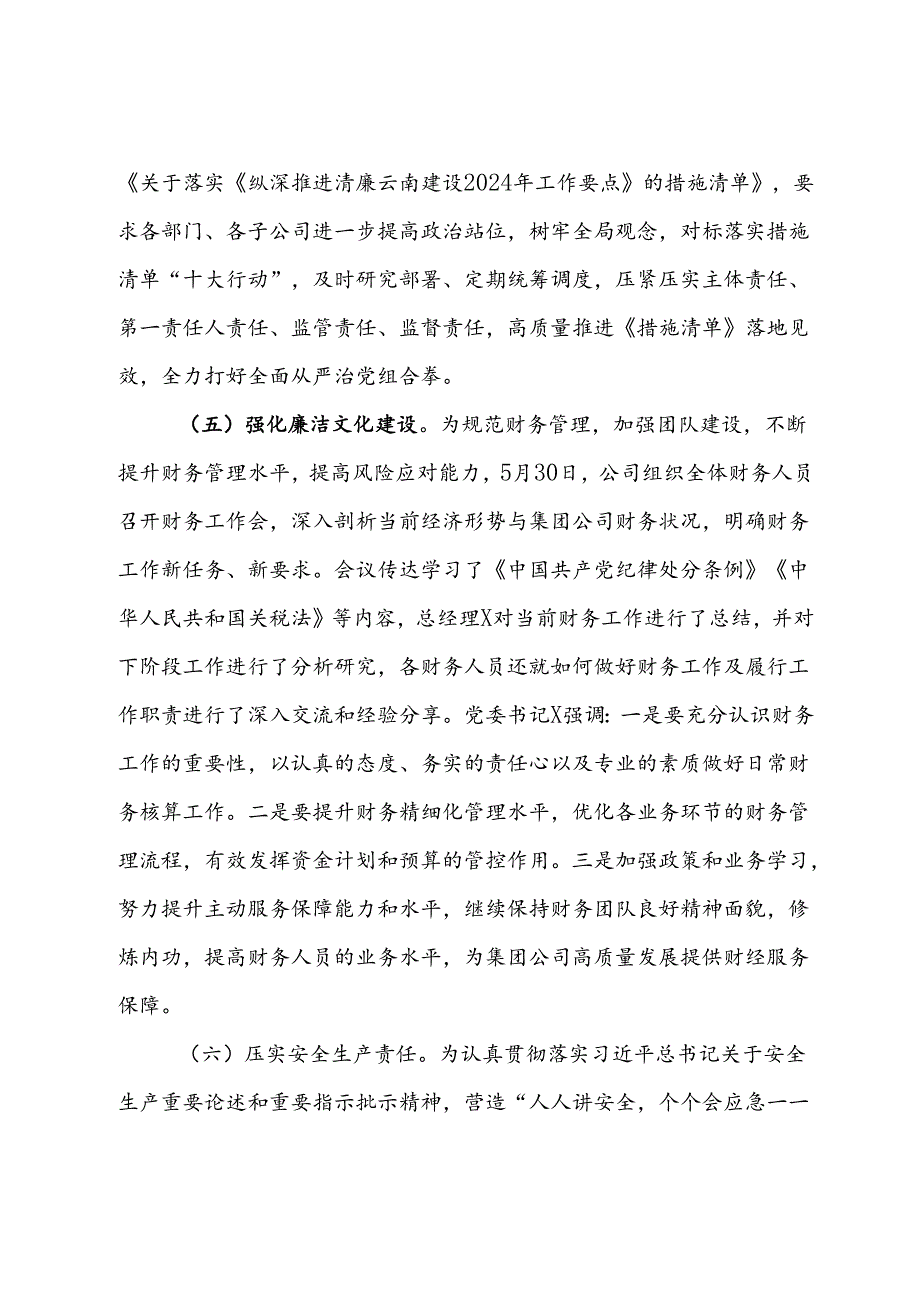 《关于落实《纵深推进清廉云南建设2024年工作要点》的措施清单》，要求各部门、各子公司进一步提高政治站位，树牢全局观念，对标落实措施清单“十大行动”，及时研究部署、定期统筹调度，压紧压实主体责任、第一责任人责任、监管责任、监督责任，高质量推进《措施清单》落地见效，全力打好全面从严治党组合拳。

（五）强化廉洁文化建设。为规范财务管理，加强团队建设，不断提升财务管理水平，提高风险应对能力，5月30日，公司组织全体财务人员召开财务工作会，深入剖析当前经济形势与集团公司财务状况，明确财务工作新任务、新要求。会议传达学习了《中国共产党纪律处分条例》《中华人民共和国关税法》等内容，总经理X对当前财务工作进行了总结，并对下阶段工作进行了分析研究，各财务人员还就如何做好财务工作及履行工作职责进行了深入交流和经验分享。党委书记X强调：一是要充分认识财务工作的重要性，以认真的态度、务实的责任心以及专业的素质做好日常财务核算工作。二是要提升财务精细化管理水平，优化各业务环节的财务管理流程，有效发挥资金计划和预算的管控作用。三是加强政策和业务学习，努力提升主动服务保障能力和水平，继续保持财务团队良好精神面貌，修炼内功，提高财务人员的业务水平，为集团公司高质量发展提供财经服务保障。

（六）压实安全生产责任。为认真贯彻落实习近平总书记关于安全生产重要论述和重要指示批示精神，营造“人人讲安全，个个会应急——